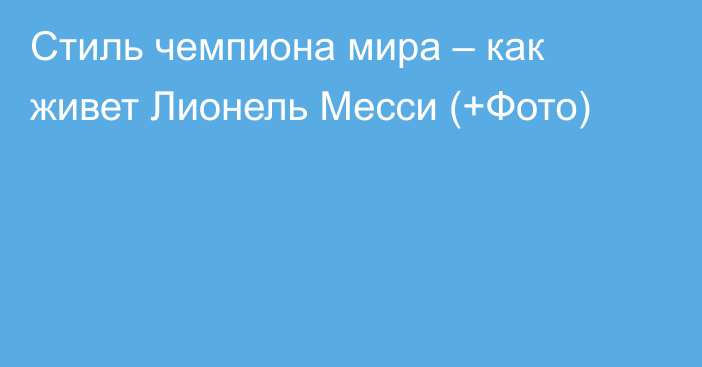 Стиль чемпиона мира – как живет Лионель Месси (+Фото)